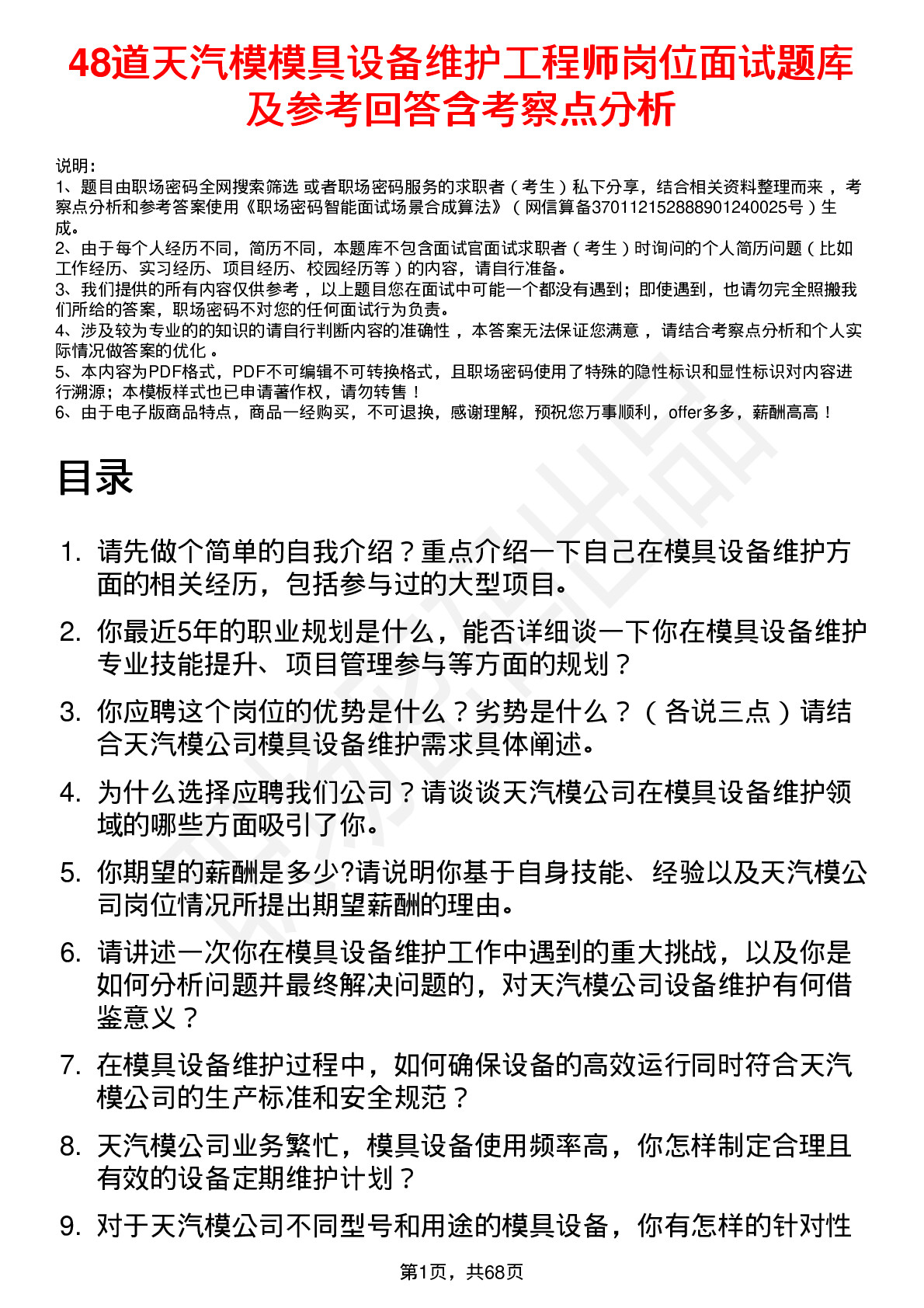 48道天汽模模具设备维护工程师岗位面试题库及参考回答含考察点分析

说明：
1、题目由职场密码全网搜索筛选 或者职场密码服务的求职者（考生）私下分享，结合相关资料整理而来，考察点分析和参考答案使用《职场密码智能面试场景合成算法》（网信算备370112152888901240025号）生成。
2、由于每个人经历不同，简历不同，本题库不包含面试官面试求职者（考生）时询问的个人简历问题（比如工作经历、实习经历、项目经历、校园经历等）的内容，请自行准备。
3、我们提供的所有内容仅供参考，以上题目您在面试中可能一个都没有遇到；即使遇到，也请勿完全照搬我们所给的答案，职场密码不对您的任何面试行为负责。
4、涉及较为专业的的知识的请自行判断内容的准确性，本答案无法保证您满意，请结合考察点分析和个人实际情况做答案的优化。
5、本内容为PDF格式，PDF不可编辑不可转换格式，且职场密码使用了特殊的隐性标识和显性标识对内容进行溯源；本模板样式也已申请著作权，请勿转售！
6、由于电子版商品特点，商品一经购买，不可退换，感谢理解，预祝您万事顺利，offer多多，薪酬高高！

目录

1. 请先做个简单的自我介绍？重点介绍一下自己在模具设备维护方面的相关经历，包括参与过的大型项目。
2. 你最近5年的职业规划是什么，能否详细谈一下你在模具设备维护专业技能提升、项目管理参与等方面的规划？
3. 你应聘这个岗位的优势是什么？劣势是什么？（各说三点）请结合天汽模公司模具设备维护需求具体阐述。
4. 为什么选择应聘我们公司？请谈谈天汽模公司在模具设备维护领域的哪些方面吸引了你。
5. 你期望的薪酬是多少?请说明你基于自身技能、经验以及天汽模公司岗位情况所提出期望薪酬的理由。
6. 请讲述一次你在模具设备维护工作中遇到的重大挑战，以及你是如何分析问题并最终解决问题的，对天汽模公司设备维护有何借鉴意义？
7. 在模具设备维护过程中，如何确保设备的高效运行同时符合天汽模公司的生产标准和安全规范？
8. 天汽模公司业务繁忙，模具设备使用频率高，你怎样制定合理且有效的设备定期维护计划？
9. 对于天汽模公司不同型号和用途的模具设备，你有怎样的针对性

第1页，共68页